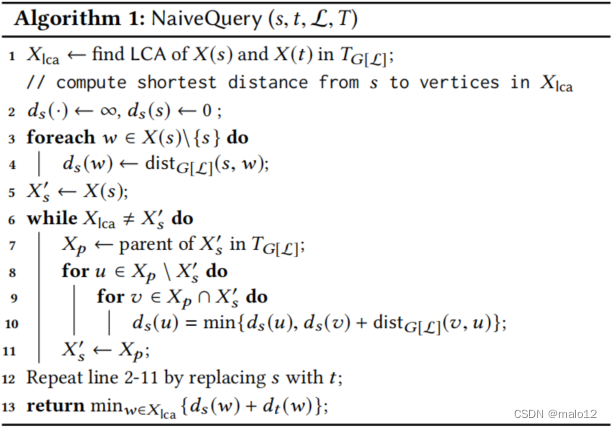 **Algorithm 1:** NaiveQuery $(s, t, \mathcal{L}, T)$

1 $X_{\text{lca}} \leftarrow$ find LCA of $X(s)$ and $X(t)$ in $T_{G[\mathcal{L}]}$;
// compute shortest distance from $s$ to vertices in $X_{\text{lca}}$
2 $d_s(\cdot) \leftarrow \infty$, $d_s(s) \leftarrow 0$ ;
3 **foreach** $w \in X(s) \backslash \{s\}$ **do**
4 $d_s(w) \leftarrow \text{dist}_{G[\mathcal{L}]}(s, w)$;
5 $X'_s \leftarrow X(s)$;
6 **while** $X_{\text{lca}} \neq X'_s$ **do**
7 $X_p \leftarrow$ parent of $X'_s$ in $T_{G[\mathcal{L}]}$;
8 **for** $u \in X_p \setminus X'_s$ **do**
9 **for** $v \in X_p \cap X'_s$ **do**
10 $d_s(u) = \min\{d_s(u), d_s(v) + \text{dist}_{G[\mathcal{L}]}(v, u)\}$;
11 $X'_s \leftarrow X_p$;
12 Repeat line 2-11 by replacing $s$ with $t$;
13 **return** $\min_{w \in X_{\text{lca}}} \{d_s(w) + d_t(w)\}$;

CSDN @malo12